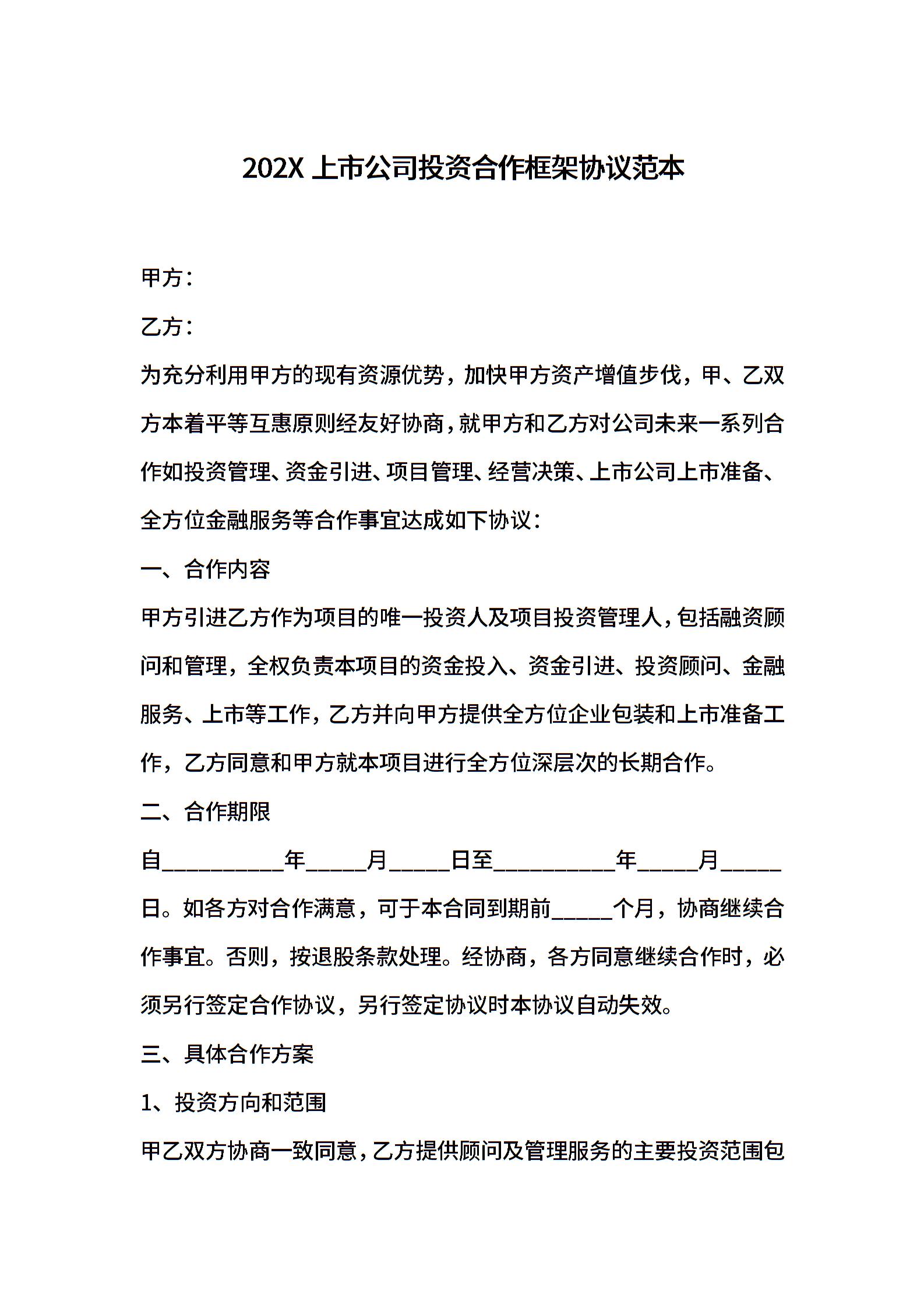 202X 上市公司投资合作框架协议范本

甲方：

乙方：

为充分利用甲方的现有资源优势，加快甲方资产增值步伐，甲、乙双方本着平等互惠原则经友好协商，就甲方和乙方对公司未来一系列合作如投资管理、资金引进、项目管理、经营决策、上市公司上市准备、全方位金融服务等合作事宜达成如下协议：

一、合作内容

甲方引进乙方作为项目的唯一投资人及项目投资管理人，包括融资顾问和管理，全权负责本项目的资金投入、资金引进、投资顾问、金融服务、上市等工作，乙方并向甲方提供全方位企业包装和上市准备工作，乙方同意和甲方就本项目进行全方位深层次的长期合作。

二、合作期限

自__________年_____月_____日至__________年_____月_____日。如各方对合作满意，可于本合同到期前_____个月，协商继续合作事宜。否则，按退股条款处理。经协商，各方同意继续合作时，必须另行签定合作协议，另行签定协议时本协议自动失效。

三、具体合作方案

1、投资方向和范围

甲乙双方协商一致同意，乙方提供顾问及管理服务的主要投资范围包